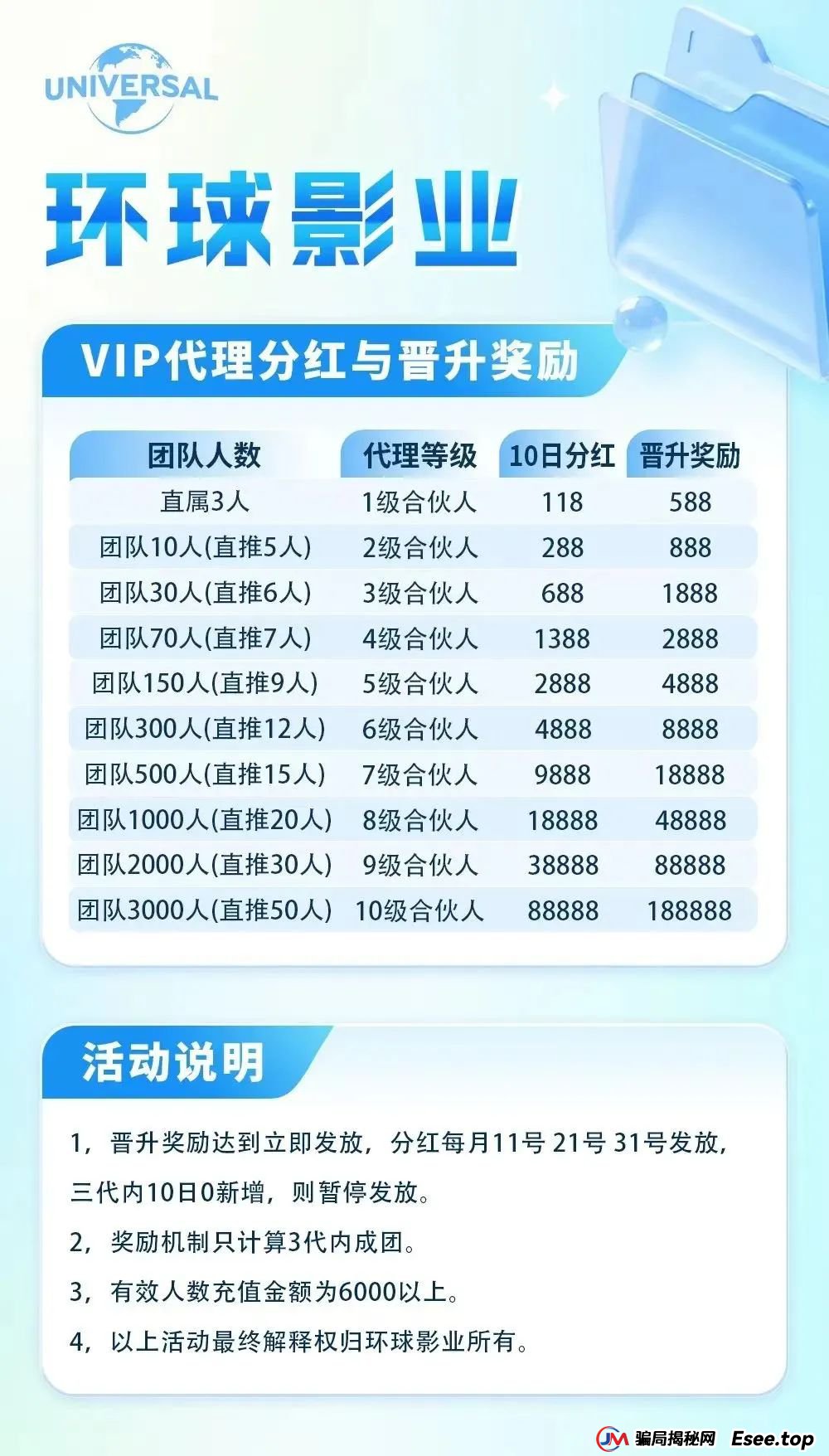 UNIVERSAL

环球影业

VIP代理分红与晋升奖励

| 团队人数 | 代理等级 | 10日分红 | 晋升奖励 |
|---|---|---|---|
| 直属3人 | 1级合伙人 | 118 | 588 |
| 团队10人(直推5人) | 2级合伙人 | 288 | 888 |
| 团队30人(直推6人) | 3级合伙人 | 688 | 1888 |
| 团队70人(直推7人) | 4级合伙人 | 1388 | 2888 |
| 团队150人(直推9人) | 5级合伙人 | 2888 | 4888 |
| 团队300人(直推12人) | 6级合伙人 | 4888 | 8888 |
| 团队500人(直推15人) | 7级合伙人 | 9888 | 18888 |
| 团队1000人(直推20人) | 8级合伙人 | 18888 | 48888 |
| 团队2000人(直推30人) | 9级合伙人 | 38888 | 88888 |
| 团队3000人(直推50人) | 10级合伙人 | 88888 | 188888 |

活动说明

1，晋升奖励达到立即发放，分红每月11号 21号 31号发放，三代内10日0新增，则暂停发放。

2，奖励机制只计算3代内成团。

3，有效人数充值金额为6000以上。

4，以上活动最终解释权归环球影业所有。

JM 骗局揭秘网 Esee.top